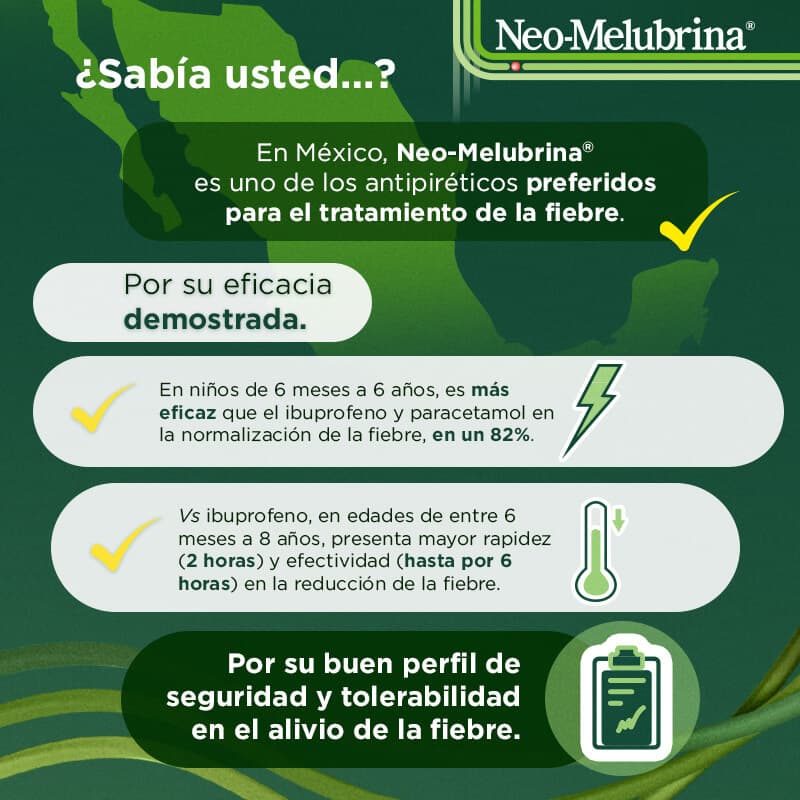 Neo-Melubrina®

¿Sabía usted...?

En México, Neo-Melubrina® es uno de los antipiréticos preferidos para el tratamiento de la fiebre.

Por su eficacia demostrada.

En niños de 6 meses a 6 años, es más eficaz que el ibuprofeno y paracetamol en la normalización de la fiebre, en un 82%.

Vs ibuprofeno, en edades de entre 6 meses a 8 años, presenta mayor rapidez (2 horas) y efectividad (hasta por 6 horas) en la reducción de la fiebre.

Por su buen perfil de seguridad y tolerabilidad en el alivio de la fiebre.